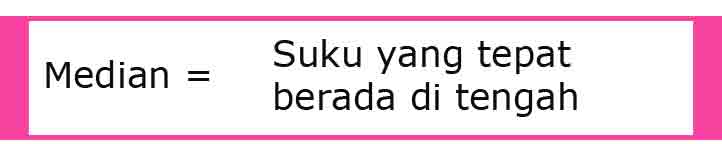 Median = Suku yang tepat berada di tengah